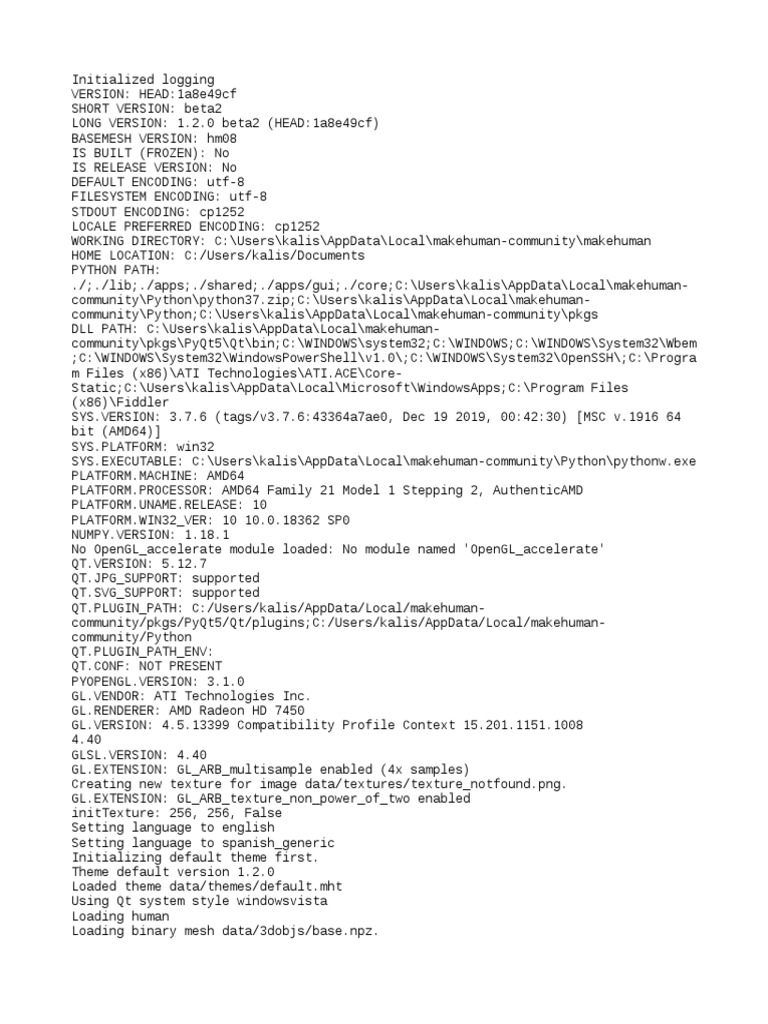 Initialized logging
VERSION: HEAD:1a8e49cf
SHORT VERSION: beta2
LONG VERSION: 1.2.0 beta2 (HEAD:1a8e49cf)
BASEMESH VERSION: hm08
IS BUILT (FROZEN): No
IS RELEASE VERSION: No
DEFAULT ENCODING: utf-8
FILESYSTEM ENCODING: utf-8
STDOUT ENCODING: cp1252
LOCALE PREFERRED ENCODING: cp1252
WORKING DIRECTORY: C:\Users\kalis\AppData\Local\makehuman-community\makehuman
HOME LOCATION: C:/Users/kalis/Documents
PYTHON PATH:
./;./lib;./apps;./shared;./apps/gui;./core;C:\Users\kalis\AppData\Local\makehuman-community\Python\python37.zip;C:\Users\kalis\AppData\Local\makehuman-community\Python;C:\Users\kalis\AppData\Local\makehuman-community\pkgs
DLL PATH: C:\Users\kalis\AppData\Local\makehuman-community\pkgs\PyQt5\Qt\bin;C:\WINDOWS\system32;C:\WINDOWS;C:\WINDOWS\System32\Wbem;C:\WINDOWS\System32\WindowsPowerShell\v1.0\;C:\WINDOWS\System32\OpenSSH\;C:\Program Files (x86)\ATI Technologies\ATI.ACE\Core-Static;C:\Users\kalis\AppData\Local\Microsoft\WindowsApps;C:\Program Files (x86)\Fiddler
SYS.VERSION: 3.7.6 (tags/v3.7.6:43364a7ae0, Dec 19 2019, 00:42:30) [MSC v.1916 64 bit (AMD64)]
SYS.PLATFORM: win32
SYS.EXECUTABLE: C:\Users\kalis\AppData\Local\makehuman-community\Python\pythonw.exe
PLATFORM.MACHINE: AMD64
PLATFORM.PROCESSOR: AMD64 Family 21 Model 1 Stepping 2, AuthenticAMD
PLATFORM.UNAME.RELEASE: 10
PLATFORM.WIN32_VER: 10 10.0.18362 SP0
NUMPY.VERSION: 1.18.1
No OpenGL_accelerate module loaded: No module named 'OpenGL_accelerate'
QT.VERSION: 5.12.7
QT.JPG_SUPPORT: supported
QT.SVG_SUPPORT: supported
QT.PLUGIN_PATH: C:/Users/kalis/AppData/Local/makehuman-community/pkgs/PyQt5/Qt/plugins;C:/Users/kalis/AppData/Local/makehuman-community/Python
QT.PLUGIN_PATH_ENV:
QT.CONF: NOT PRESENT
PYOPENGL.VERSION: 3.1.0
GL.VENDOR: ATI Technologies Inc.
GL.RENDERER: AMD Radeon HD 7450
GL.VERSION: 4.5.13399 Compatibility Profile Context 15.201.1151.1008
4.40
GLSL.VERSION: 4.40
GL.EXTENSION: GL_ARB_multisample enabled (4x samples)
Creating new texture for image data/textures/texture_notfound.png.
GL.EXTENSION: GL_ARB_texture_non_power_of_two enabled
initTexture: 256, 256, False
Setting language to english
Setting language to spanish_generic
Initializing default theme first.
Theme default version 1.2.0
Loaded theme data/themes/default.mht
Using Qt system style windowsvista
Loading human
Loading binary mesh data/3dobjs/base.npz.